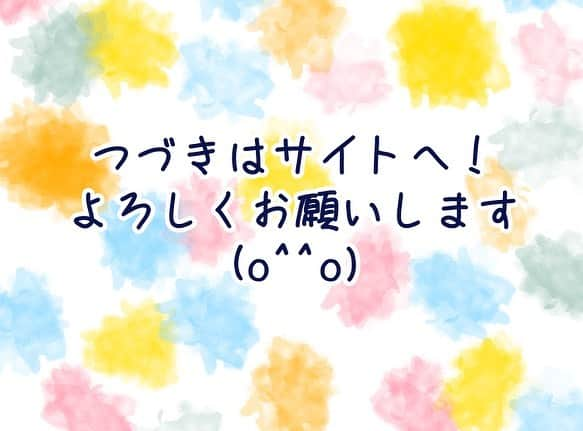 つづきはサイトへ！
よろしくお願いします
(o^^o)